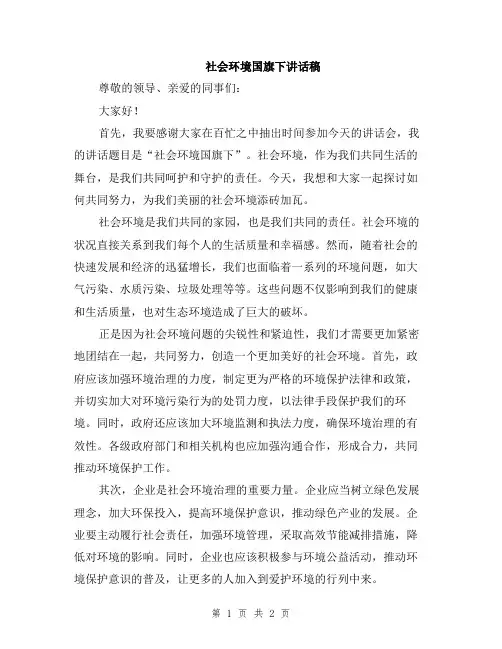 社会环境国旗下讲话稿

尊敬的领导、亲爱的同事们:

大家好!

首先，我要感谢大家在百忙之中抽出时间参加今天的讲话会，我的讲话题目是“社会环境国旗下”。社会环境，作为我们共同生活的舞台，是我们共同呵护和守护的责任。今天，我想和大家一起探讨如何共同努力，为我们美丽的社会环境添砖加瓦。

社会环境是我们共同的家园，也是我们共同的责任。社会环境的状况直接关系到我们每个人的生活质量和幸福感。然而，随着社会的快速发展和经济的迅猛增长，我们也面临着一系列的环境问题，如大气污染、水质污染、垃圾处理等等。这些问题不仅影响到我们的健康和生活质量，也对生态环境造成了巨大的破坏。

正是因为社会环境问题的尖锐性和紧迫性，我们才需要更加紧密地团结在一起，共同努力，创造一个更加美好的社会环境。首先，政府应该加强环境治理的力度，制定更为严格的环境保护法律和政策，并切实加大对环境污染行为的处罚力度，以法律手段保护我们的环境。同时，政府还应该加大环境监测和执法力度，确保环境治理的有效性。各级政府部门和相关机构也应加强沟通合作，形成合力，共同推动环境保护工作。

其次，企业是社会环境治理的重要力量。企业应当树立绿色发展理念，加大环保投入，提高环境保护意识，推动绿色产业的发展。企业要主动履行社会责任，加强环境管理，采取高效节能减排措施，降低对环境的影响。同时，企业也应该积极参与环境公益活动，推动环境保护意识的普及，让更多的人加入到爱护环境的行列中来。

第 1 页 共 2 页